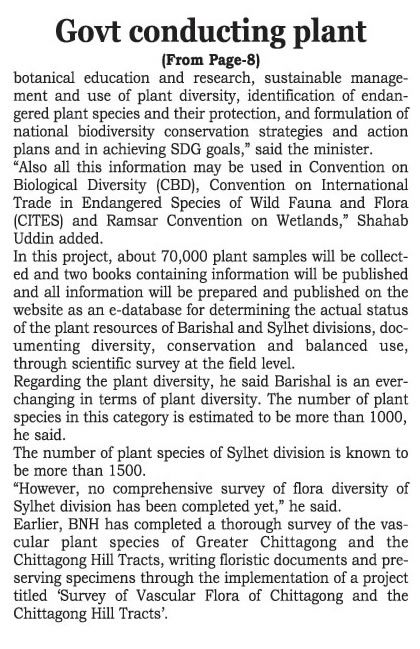 Govt conducting plant

(From Page-8)

botanical education and research, sustainable management and use of plant diversity, identification of endangered plant species and their protection, and formulation of national biodiversity conservation strategies and action plans and in achieving SDG goals," said the minister.

"Also all this information may be used in Convention on Biological Diversity (CBD), Convention on International Trade in Endangered Species of Wild Fauna and Flora (CITES) and Ramsar Convention on Wetlands," Shahab Uddin added.

In this project, about 70,000 plant samples will be collected and two books containing information will be published and all information will be prepared and published on the website as an e-database for determining the actual status of the plant resources of Barishal and Sylhet divisions, documenting diversity, conservation and balanced use, through scientific survey at the field level.

Regarding the plant diversity, he said Barishal is an ever-changing in terms of plant diversity. The number of plant species in this category is estimated to be more than 1000, he said.

The number of plant species of Sylhet division is known to be more than 1500.

"However, no comprehensive survey of flora diversity of Sylhet division has been completed yet," he said.

Earlier, BNH has completed a thorough survey of the vascular plant species of Greater Chittagong and the Chittagong Hill Tracts, writing floristic documents and preserving specimens through the implementation of a project titled 'Survey of Vascular Flora of Chittagong and the Chittagong Hill Tracts'.